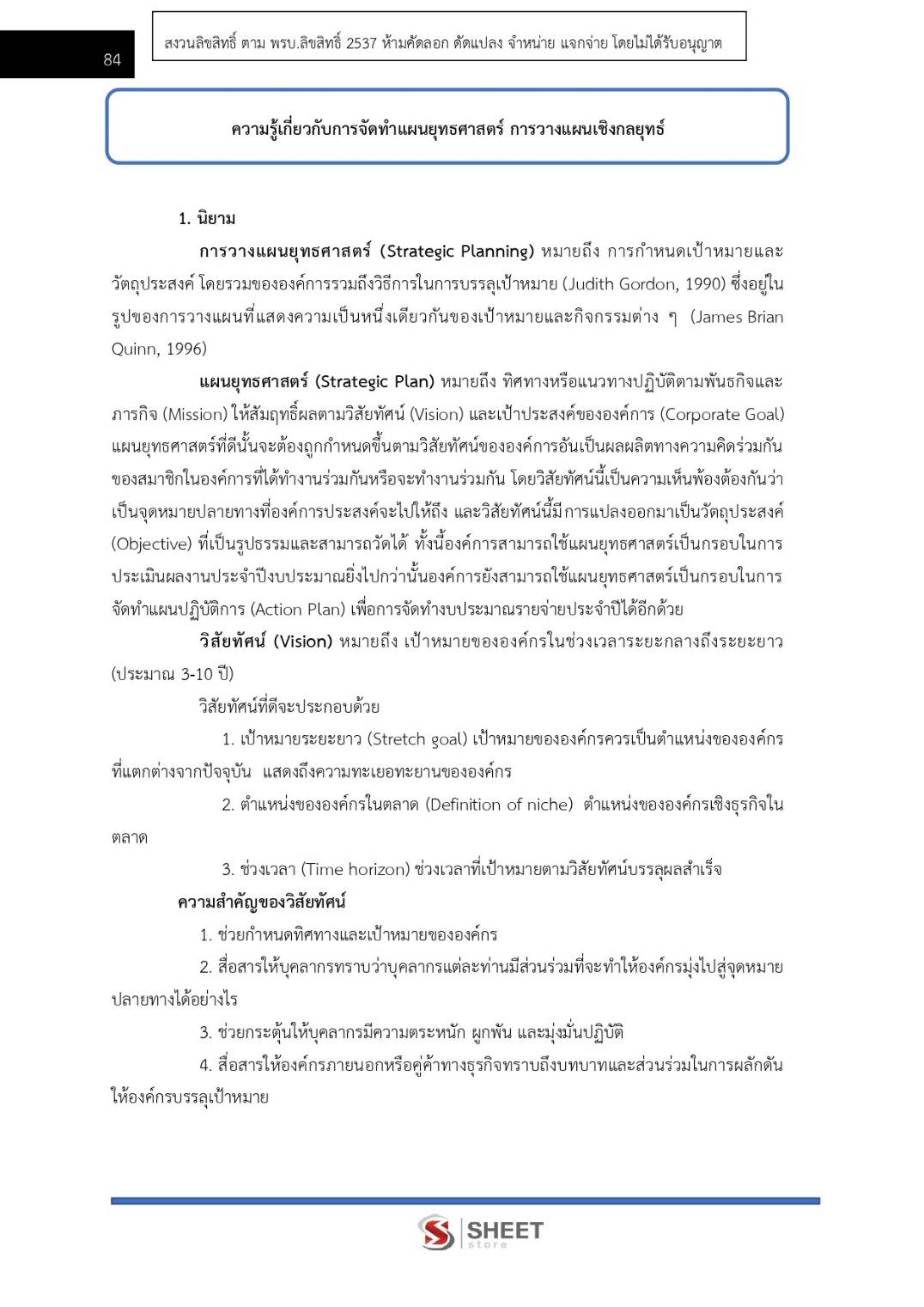 84

สงวนลิขสิทธิ์ ตาม พรบ.ลิขสิทธิ์ 2537 ห้ามคัดลอก ดัดแปลง จำหน่าย แจกจ่าย โดยไม่ได้รับอนุญาต

ความรู้เกี่ยวกับการจัดทำแผนยุทธศาสตร์ การวางแผนเชิงกลยุทธ์

1. นิยาม

การวางแผนยุทธศาสตร์ (Strategic Planning) หมายถึง การกำหนดเป้าหมายและวัตถุประสงค์ โดยรวมขององค์การรวมถึงวิธีการในการบรรลุเป้าหมาย (Judith Gordon, 1990) ซึ่งอยู่ในรูปของการวางแผนที่แสดงความเป็นหนึ่งเดียวกันของเป้าหมายและกิจกรรมต่าง ๆ (James Brian Quinn, 1996)

แผนยุทธศาสตร์ (Strategic Plan) หมายถึง ทิศทางหรือแนวทางปฏิบัติตามพันธกิจและภารกิจ (Mission) ให้สัมฤทธิ์ผลตามวิสัยทัศน์ (Vision) และเป้าประสงค์ขององค์การ (Corporate Goal) แผนยุทธศาสตร์ที่ดีนั้นจะต้องถูกกำหนดขึ้นตามวิสัยทัศน์ขององค์การอันเป็นผลผลิตทางความคิดร่วมกันของสมาชิกในองค์การที่ได้ทำงานร่วมกันหรือจะทำงานร่วมกัน โดยวิสัยทัศน์นี้เป็นความเห็นพ้องต้องกันว่าเป็นจุดหมายปลายทางที่องค์การประสงค์จะไปให้ถึง และวิสัยทัศน์นี้มีการแปลงออกมาเป็นวัตถุประสงค์ (Objective) ที่เป็นรูปธรรมและสามารถวัดได้ ทั้งนี้องค์การสามารถใช้แผนยุทธศาสตร์เป็นกรอบในการประเมินผลงานประจำปีงบประมาณยิ่งไปกว่านั้นองค์การยังสามารถใช้แผนยุทธศาสตร์เป็นกรอบในการจัดทำแผนปฏิบัติการ (Action Plan) เพื่อการจัดทำงบประมาณรายจ่ายประจำปีได้อีกด้วย

วิสัยทัศน์ (Vision) หมายถึง เป้าหมายขององค์กรในช่วงเวลาระยะกลางถึงระยะยาว (ประมาณ 3-10 ปี)

วิสัยทัศน์ที่ดีจะประกอบด้วย

1. เป้าหมายระยะยาว (Stretch goal) เป้าหมายขององค์กรควรเป็นตำแหน่งขององค์กรที่แตกต่างจากปัจจุบัน แสดงถึงความทะเยอทะยานขององค์กร

2. ตำแหน่งขององค์กรในตลาด (Definition of niche) ตำแหน่งขององค์กรเชิงธุรกิจในตลาด

3. ช่วงเวลา (Time horizon) ช่วงเวลาที่เป้าหมายตามวิสัยทัศน์บรรลุผลสำเร็จ

ความสำคัญของวิสัยทัศน์

1. ช่วยกำหนดทิศทางและเป้าหมายขององค์กร

2. สื่อสารให้บุคลากรทราบว่าบุคลากรแต่ละท่านมีส่วนร่วมที่จะทำให้องค์กรมุ่งไปสู่จุดหมายปลายทางได้อย่างไร

3. ช่วยกระตุ้นให้บุคลากรมีความตระหนัก ผูกพัน และมุ่งมั่นปฏิบัติ

4. สื่อสารให้องค์กรภายนอกหรือคู่ค้าทางธุรกิจทราบถึงบทบาทและส่วนร่วมในการผลักดันให้องค์กรบรรลุเป้าหมาย

SHEET store